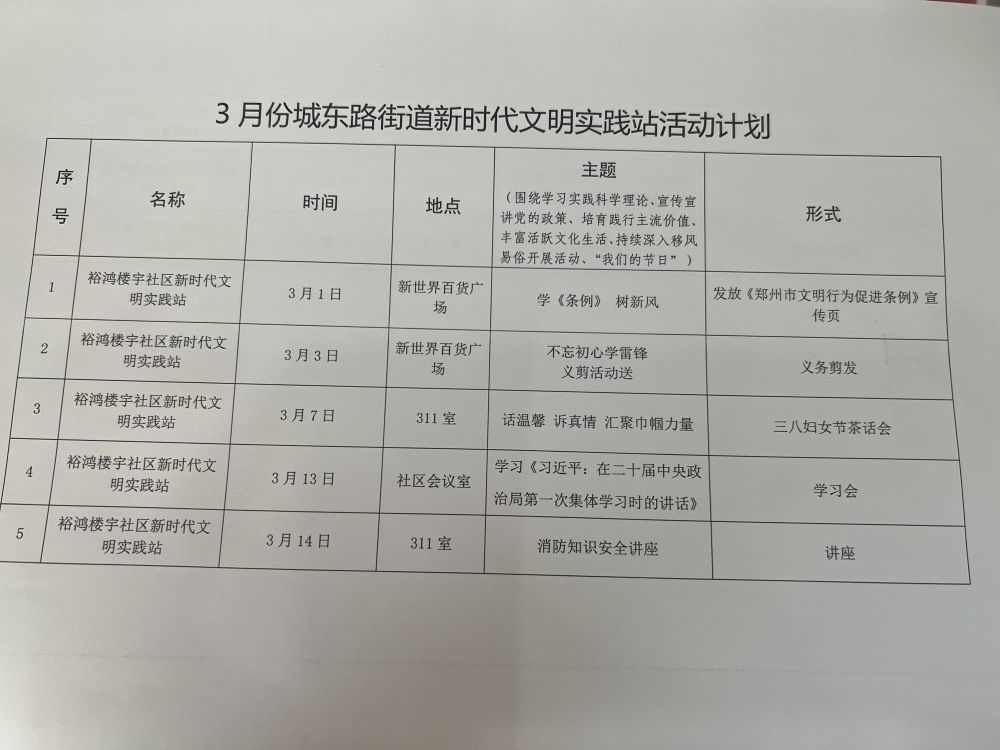 3月份城东路街道新时代文明实践站活动计划

| 序号 | 名称 | 时间 | 地点 | 主题（围绕学习实践科学理论、宣传宣讲党的政策、培育践行主流价值、丰富活跃文化生活、持续深入移风易俗开展活动、“我们的节日”） | 形式 |
|---|---|---|---|---|---|
| 1 | 裕鸿楼宇社区新时代文明实践站 | 3月1日 | 新世界百货广场 | 学《条例》 树新风 | 发放《郑州市文明行为促进条例》宣传页 |
| 2 | 裕鸿楼宇社区新时代文明实践站 | 3月3日 | 新世界百货广场 | 不忘初心学雷锋 义剪活动送 | 义务剪发 |
| 3 | 裕鸿楼宇社区新时代文明实践站 | 3月7日 | 311室 | 话温馨 诉真情 汇聚巾帼力量 | 三八妇女节茶话会 |
| 4 | 裕鸿楼宇社区新时代文明实践站 | 3月13日 | 社区会议室 | 学习《习近平：在二十届中央政治局第一次集体学习时的讲话》 | 学习会 |
| 5 | 裕鸿楼宇社区新时代文明实践站 | 3月14日 | 311室 | 消防知识安全讲座 | 讲座 |